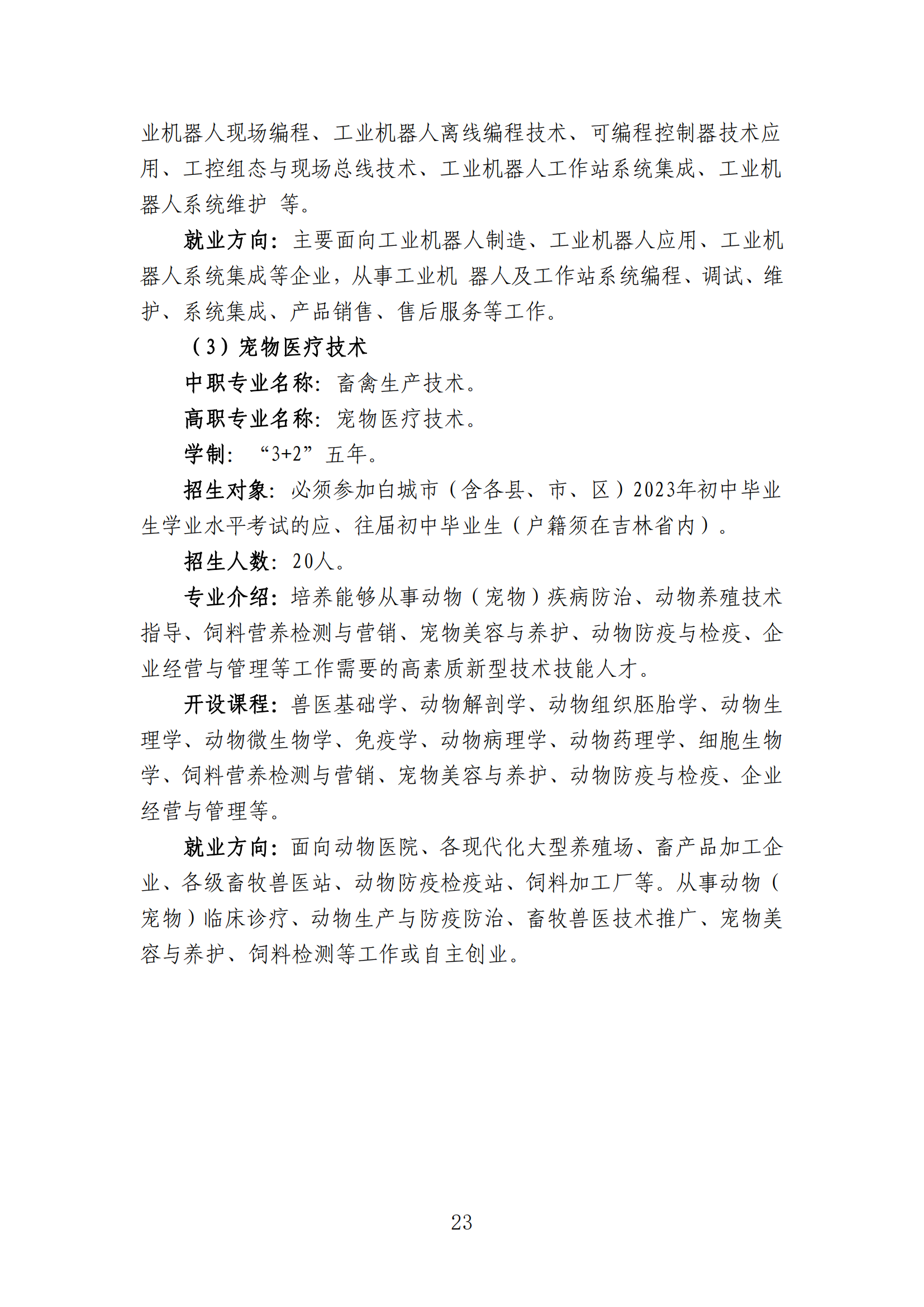 业机器人现场编程、工业机器人离线编程技术、可编程控制器技术应用、工控组态与现场总线技术、工业机器人工作站系统集成、工业机器人系统维护 等。

就业方向：主要面向工业机器人制造、工业机器人应用、工业机器人系统集成等企业，从事工业机 器人及工作站系统编程、调试、维护、系统集成、产品销售、售后服务等工作。

（3）宠物医疗技术

中职专业名称：畜禽生产技术。

高职专业名称：宠物医疗技术。

学制：“3+2”五年。

招生对象：必须参加白城市（含各县、市、区）2023年初中毕业生学业水平考试的应、往届初中毕业生（户籍须在吉林省内）。

招生人数：20人。

专业介绍：培养能够从事动物（宠物）疾病防治、动物养殖技术指导、饲料营养检测与营销、宠物美容与养护、动物防疫与检疫、企业经营与管理等工作需要的高素质新型技术技能人才。

开设课程：兽医基础学、动物解剖学、动物组织胚胎学、动物生理学、动物微生物学、免疫学、动物病理学、动物药理学、细胞生物学、饲料营养检测与营销、宠物美容与养护、动物防疫与检疫、企业经营与管理等。

就业方向：面向动物医院、各现代化大型养殖场、畜产品加工企业、各级畜牧兽医站、动物防疫检疫站、饲料加工厂等。从事动物（宠物）临床诊疗、动物生产与防疫防治、畜牧兽医技术推广、宠物美容与养护、饲料检测等工作或自主创业。

23